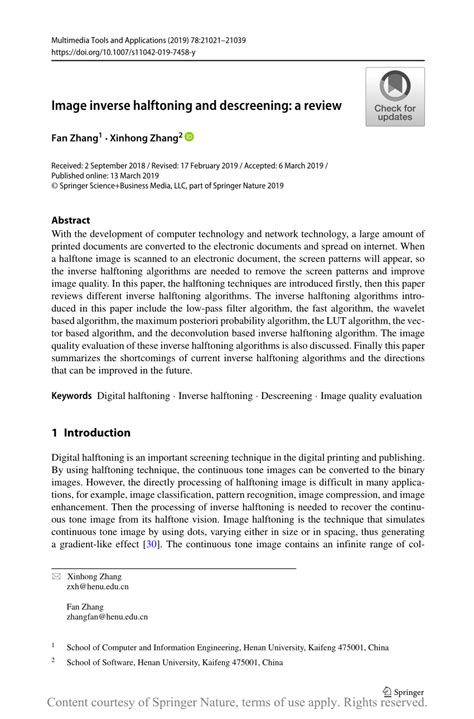 Multimedia Tools and Applications (2019) 78:21021–21039
https://doi.org/10.1007/s11042-019-7458-y

Check for updates

Image inverse halftoning and descreening: a review

Fan Zhang$^1$ · Xinhong Zhang$^2$

Received: 2 September 2018 / Revised: 17 February 2019 / Accepted: 6 March 2019 /
Published online: 13 March 2019
© Springer Science+Business Media, LLC, part of Springer Nature 2019

Abstract
With the development of computer technology and network technology, a large amount of printed documents are converted to the electronic documents and spread on internet. When a halftone image is scanned to an electronic document, the screen patterns will appear, so the inverse halftoning algorithms are needed to remove the screen patterns and improve image quality. In this paper, the halftoning techniques are introduced firstly, then this paper reviews different inverse halftoning algorithms. The inverse halftoning algorithms introduced in this paper include the low-pass filter algorithm, the fast algorithm, the wavelet based algorithm, the maximum posteriori probability algorithm, the LUT algorithm, the vector based algorithm, and the deconvolution based inverse halftoning algorithm. The image quality evaluation of these inverse halftoning algorithms is also discussed. Finally this paper summarizes the shortcomings of current inverse halftoning algorithms and the directions that can be improved in the future.

Keywords Digital halftoning · Inverse halftoning · Descreening · Image quality evaluation

1 Introduction

Digital halftoning is an important screening technique in the digital printing and publishing. By using halftoning technique, the continuous tone images can be converted to the binary images. However, the directly processing of halftoning image is difficult in many applications, for example, image classification, pattern recognition, image compression, and image enhancement. Then the processing of inverse halftoning is needed to recover the continuous tone image from its halftone vision. Image halftoning is the technique that simulates continuous tone image by using dots, varying either in size or in spacing, thus generating a gradient-like effect [30]. The continuous tone image contains an infinite range of col-

Xinhong Zhang
zxh@henu.edu.cn

Fan Zhang
zhangfan@henu.edu.cn

$^1$ School of Computer and Information Engineering, Henan University, Kaifeng 475001, China

$^2$ School of Software, Henan University, Kaifeng 475001, China

Springer

Content courtesy of Springer Nature, terms of use apply. Rights reserved.